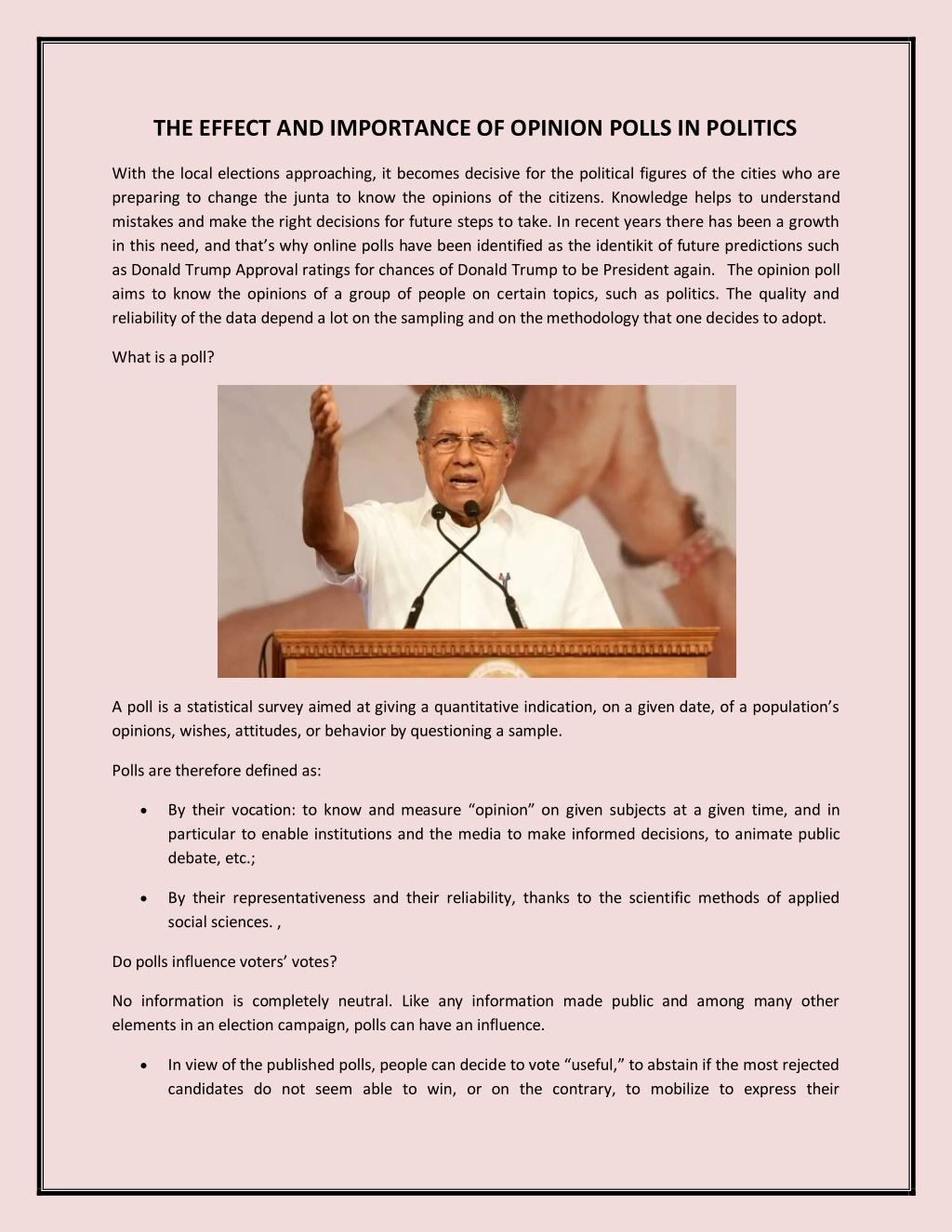 THE EFFECT AND IMPORTANCE OF OPINION POLLS IN POLITICS

With the local elections approaching, it becomes decisive for the political figures of the cities who are preparing to change the junta to know the opinions of the citizens. Knowledge helps to understand mistakes and make the right decisions for future steps to take. In recent years there has been a growth in this need, and that's why online polls have been identified as the identikit of future predictions such as Donald Trump Approval ratings for chances of Donald Trump to be President again. The opinion poll aims to know the opinions of a group of people on certain topics, such as politics. The quality and reliability of the data depend a lot on the sampling and on the methodology that one decides to adopt.

What is a poll?

A poll is a statistical survey aimed at giving a quantitative indication, on a given date, of a population's opinions, wishes, attitudes, or behavior by questioning a sample.

Polls are therefore defined as:

• By their vocation: to know and measure "opinion" on given subjects at a given time, and in particular to enable institutions and the media to make informed decisions, to animate public debate, etc.;

• By their representativeness and their reliability, thanks to the scientific methods of applied social sciences. ,

Do polls influence voters' votes?

No information is completely neutral. Like any information made public and among many other elements in an election campaign, polls can have an influence.

• In view of the published polls, people can decide to vote "useful," to abstain if the most rejected candidates do not seem able to win, or on the contrary, to mobilize to express their